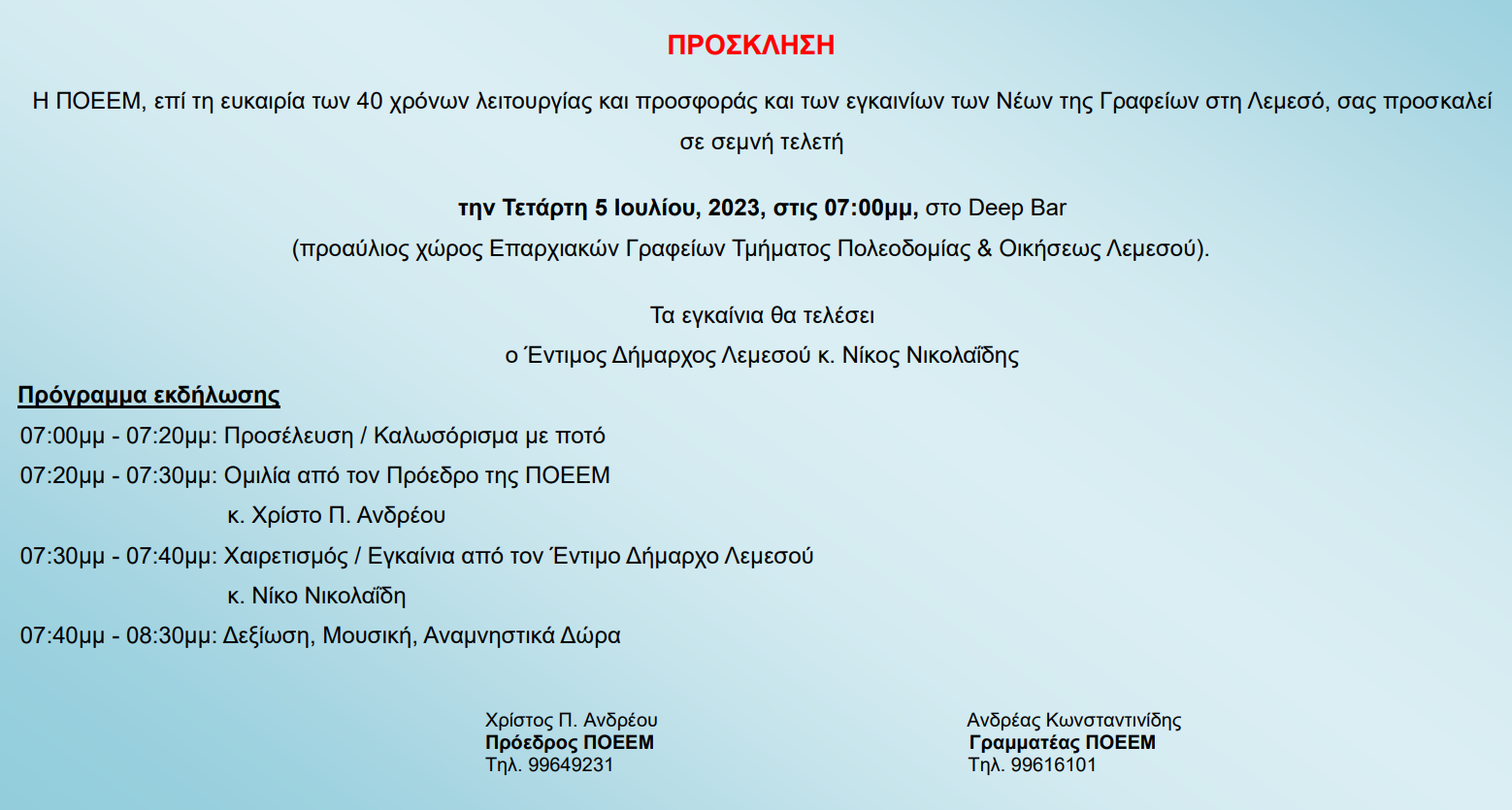 ΠΡΟΣΚΛΗΣΗ

Η ΠΟΕΕΜ, επί τη ευκαιρία των 40 χρόνων λειτουργίας και προσφοράς και των εγκαινίων των Νέων της Γραφείων στη Λεμεσό, σας προσκαλεί σε σεμνή τελετή

την Τετάρτη 5 Ιουλίου, 2023, στις 07:00μμ, στο Deep Bar
(προαύλιος χώρος Επαρχιακών Γραφείων Τμήματος Πολεοδομίας & Οικήσεως Λεμεσού).

Τα εγκαίνια θα τελέσει
ο Έντιμος Δήμαρχος Λεμεσού κ. Νίκος Νικολαΐδης

Πρόγραμμα εκδήλωσης
07:00μμ - 07:20μμ: Προσέλευση / Καλωσόρισμα με ποτό
07:20μμ - 07:30μμ: Ομιλία από τον Πρόεδρο της ΠΟΕΕΜ
κ. Χρίστο Π. Ανδρέου
07:30μμ - 07:40μμ: Χαιρετισμός / Εγκαίνια από τον Έντιμο Δήμαρχο Λεμεσού
κ. Νίκο Νικολαΐδη
07:40μμ - 08:30μμ: Δεξίωση, Μουσική, Αναμνηστικά Δώρα

Χρίστος Π. Ανδρέου
Πρόεδρος ΠΟΕΕΜ
Τηλ. 99649231

Ανδρέας Κωνσταντινίδης
Γραμματέας ΠΟΕΕΜ
Τηλ. 99616101